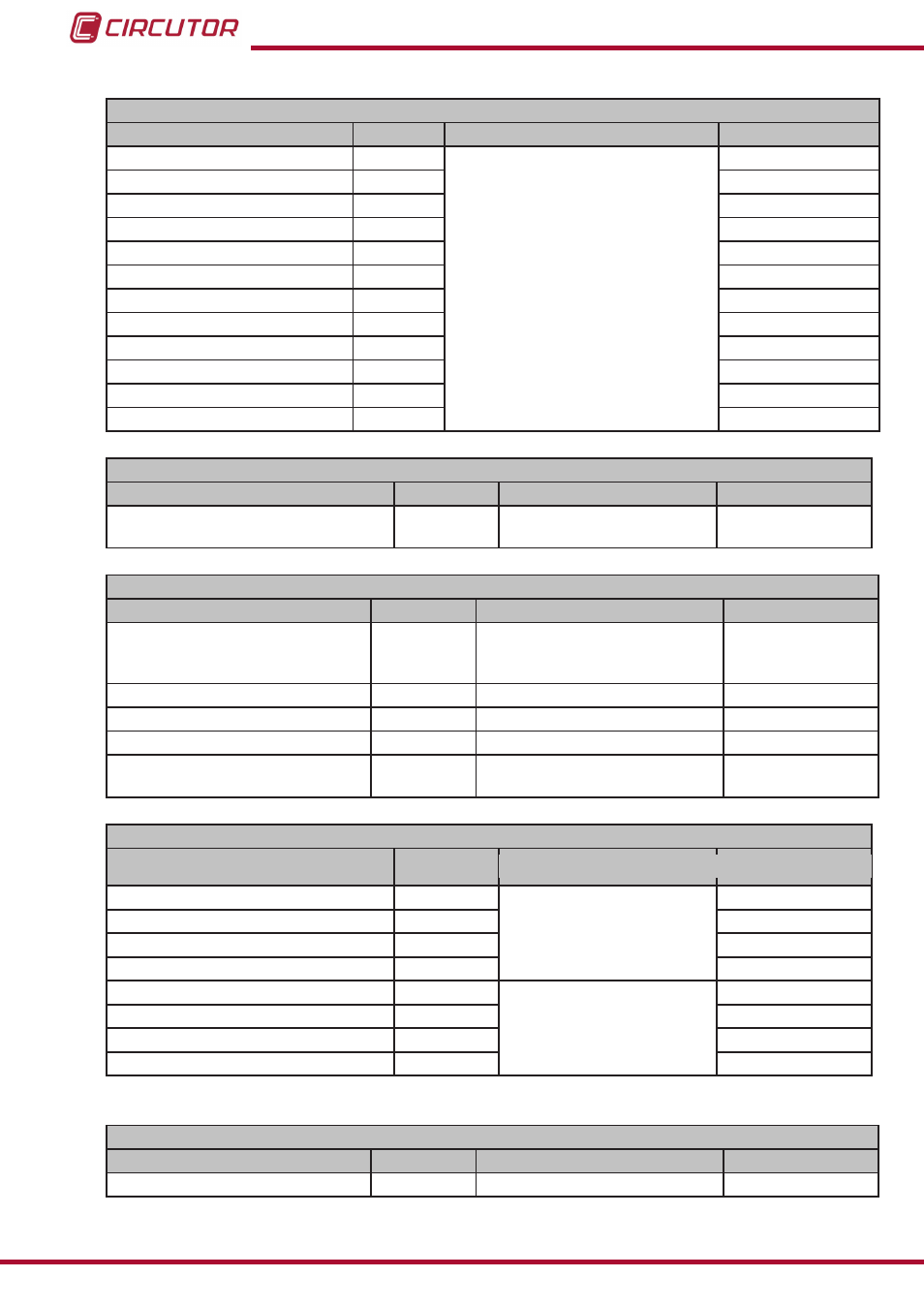 CIRCUTOR